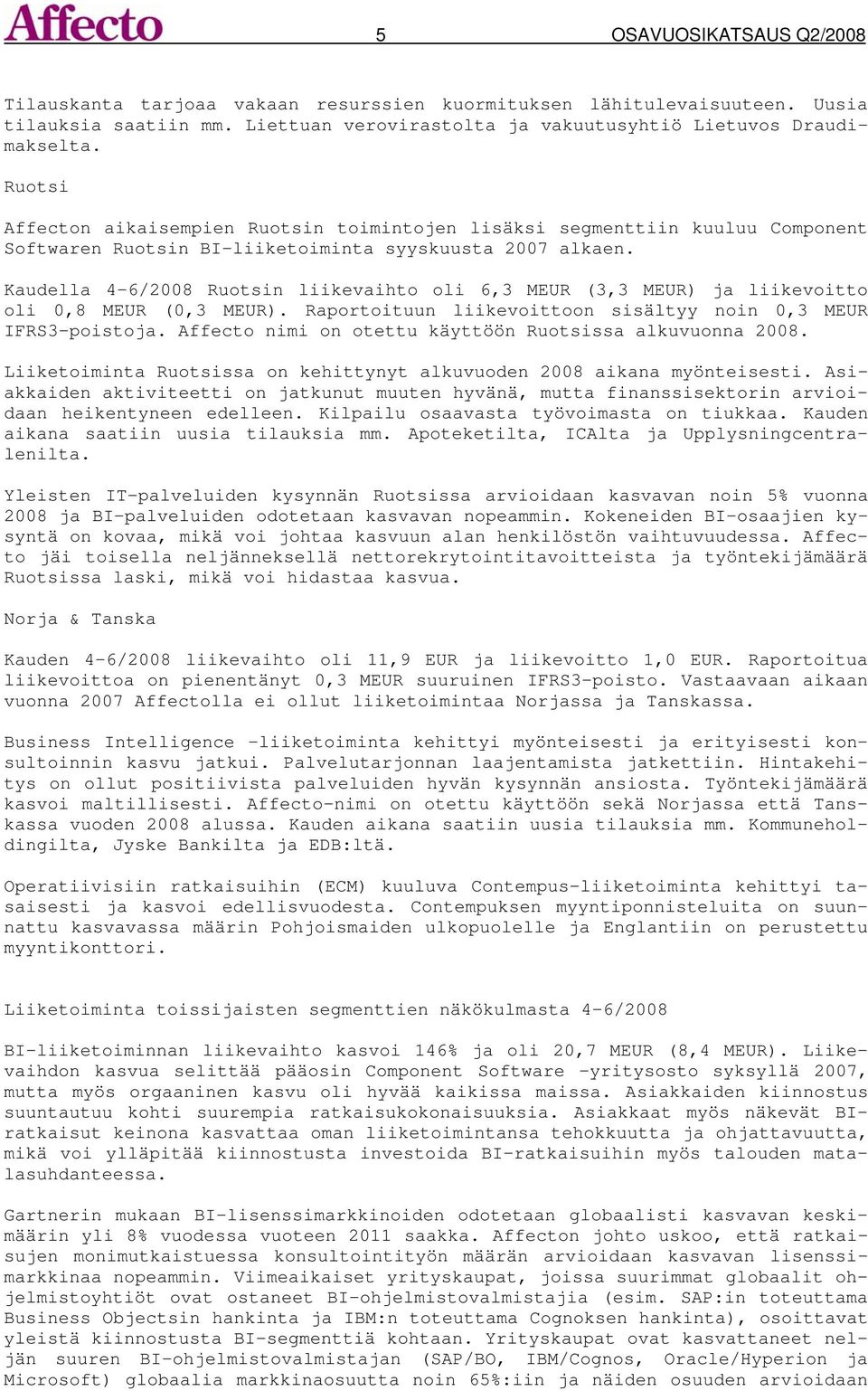 Affecto 5 OSAVUOSIKATSAUS Q2/2008

Tilauskanta tarjoaa vakaan resurssien kuormituksen lähitulevaisuuteen. Uusia tilauksia saatiin mm. Liettuan verovirastolta ja vakuutusyhtiö Lietuvos Draudimakselta.

Ruotsi

Affecton aikaisempien Ruotsin toimintojen lisäksi segmenttiin kuuluu Component Softwaren Ruotsin BI-liiketoiminta syyskuusta 2007 alkaen.

Kaudella 4-6/2008 Ruotsin liikevaihto oli 6,3 MEUR (3,3 MEUR) ja liikevoitto oli 0,8 MEUR (0,3 MEUR). Raportoituun liikevoittoon sisältyy noin 0,3 MEUR IFRS3-poistoja. Affecto nimi on otettu käyttöön Ruotsissa alkuvuonna 2008.

Liiketoiminta Ruotsissa on kehittynyt alkuvuoden 2008 aikana myönteisesti. Asiakkaiden aktiviteetti on jatkunut muuten hyvänä, mutta finanssisektorin arvioidaan heikentyneen edelleen. Kilpailu osaavasta työvoimasta on tiukkaa. Kauden aikana saatiin uusia tilauksia mm. Apoteketilta, ICAlta ja Upplysningcentralenilta.

Yleisten IT-palveluiden kysynnän Ruotsissa arvioidaan kasvavan noin 5% vuonna 2008 ja BI-palveluiden odotetaan kasvavan nopeammin. Kokeneiden BI-osaajien kysyntä on kovaa, mikä voi johtaa kasvuun alan henkilöstön vaihtuvuudessa. Affecto jäi toisella neljänneksellä nettorekrytointitavoitteista ja työntekijämäärä Ruotsissa laski, mikä voi hidastaa kasvua.

Norja & Tanska

Kauden 4-6/2008 liikevaihto oli 11,9 EUR ja liikevoitto 1,0 EUR. Raportoitua liikevoittoa on pienentänyt 0,3 MEUR suuruinen IFRS3-poisto. Vastaavaan aikaan vuonna 2007 Affectolla ei ollut liiketoimintaa Norjassa ja Tanskassa.

Business Intelligence -liiketoiminta kehittyi myönteisesti ja erityisesti konsultoinnin kasvu jatkui. Palvelutarjonnan laajentamista jatkettiin. Hintakehitys on ollut positiivista palveluiden hyvän kysynnän ansiosta. Työntekijämäärä kasvoi maltillisesti. Affecto-nimi on otettu käyttöön sekä Norjassa että Tanskassa vuoden 2008 alussa. Kauden aikana saatiin uusia tilauksia mm. Kommuneholdingilta, Jyske Bankilta ja EDB:ltä.

Operatiivisiin ratkaisuihin (ECM) kuuluva Contempus-liiketoiminta kehittyi tasaisesti ja kasvoi edellisvuodesta. Contempuksen myyntiponnisteluita on suunnattu kasvavassa määrin Pohjoismaiden ulkopuolelle ja Englantiin on perustettu myyntikonttori.

Liiketoiminta toissijaisten segmenttien näkökulmasta 4-6/2008

BI-liiketoiminnan liikevaihto kasvoi 146% ja oli 20,7 MEUR (8,4 MEUR). Liikevaihdon kasvua selittää pääosin Component Software -yritysosto syksyllä 2007, mutta myös orgaaninen kasvu oli hyvää kaikissa maissa. Asiakkaiden kiinnostus suuntautuu kohti suurempia ratkaisukokonaisuuksia. Asiakkaat myös näkevät BI-ratkaisut keinona kasvattaa oman liiketoimintansa tehokkuutta ja ohjattavuutta, mikä voi ylläpitää kiinnostusta investoida BI-ratkaisuihin myös talouden matalasuhdanteessa.

Gartnerin mukaan BI-lisenssimarkkinoiden odotetaan globaalisti kasvavan keskimäärin yli 8% vuodessa vuoteen 2011 saakka. Affecton johto uskoo, että ratkaisujen monimutkaistuessa konsultointityön määrän arvioidaan kasvavan lisenssimarkkinaa nopeammin. Viimeaikaiset yrityskaupat, joissa suurimmat globaalit ohjelmistoyhtiöt ovat ostaneet BI-ohjelmistovalmistajia (esim. SAP:in toteuttama Business Objectsin hankinta ja IBM:n toteuttama Cognoksen hankinta), osoittavat yleistä kiinnostusta BI-segmenttiä kohtaan. Yrityskaupat ovat kasvattaneet neljän suuren BI-ohjelmistovalmistajan (SAP/BO, IBM/Cognos, Oracle/Hyperion ja Microsoft) globaalia markkinaosuutta noin 65%:iin ja näiden osuuden arvioidaan